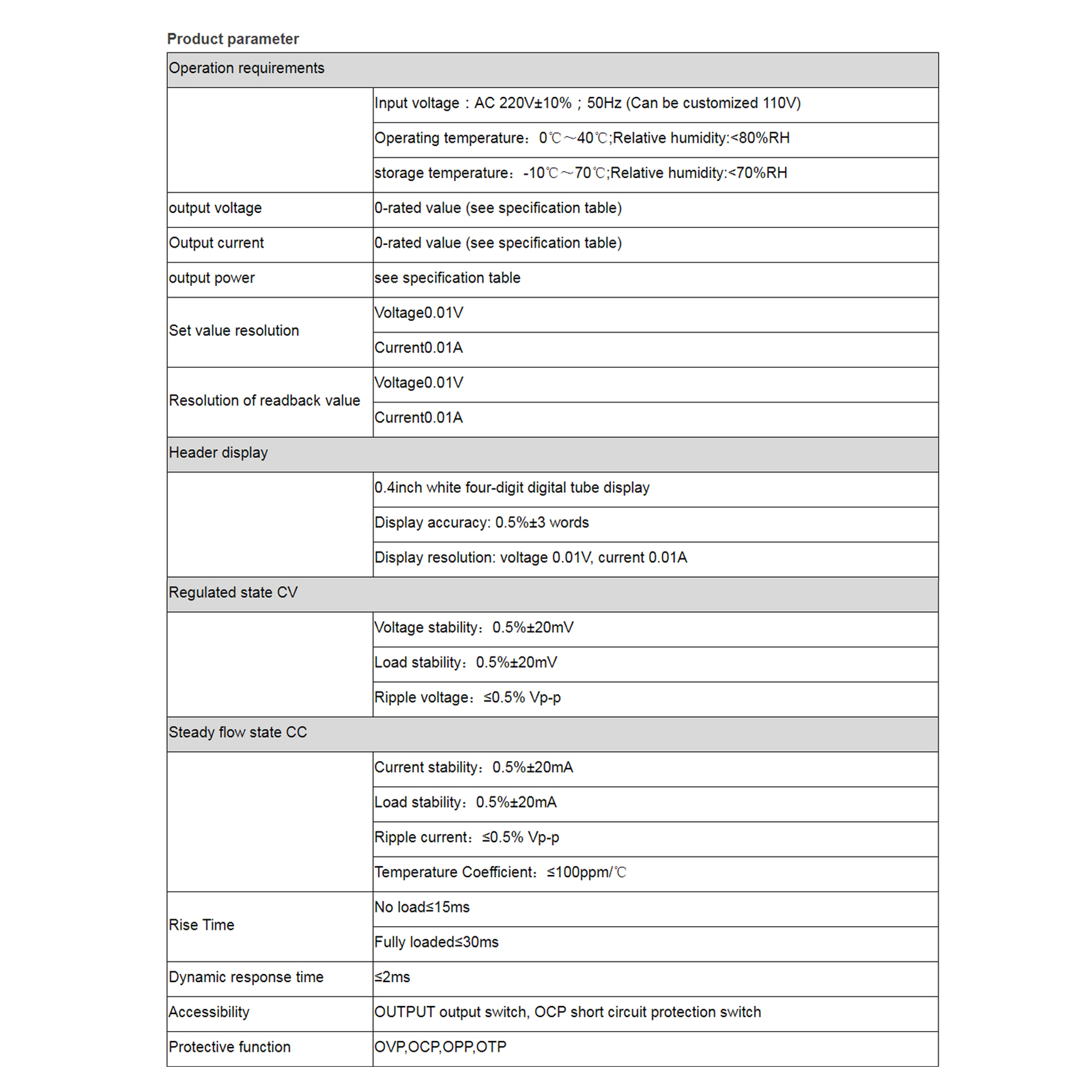 Product parameter

| Operation requirements | |
|---|---|
| | Input voltage：AC 220V±10%；50Hz (Can be customized 110V) |
| | Operating temperature：0℃～40℃;Relative humidity:<80%RH |
| | storage temperature：-10℃～70℃;Relative humidity:<70%RH |
| output voltage | 0-rated value (see specification table) |
| Output current | 0-rated value (see specification table) |
| output power | see specification table |
| Set value resolution | Voltage0.01V |
| | Current0.01A |
| Resolution of readback value | Voltage0.01V |
| | Current0.01A |
| Header display | |
| | 0.4inch white four-digit digital tube display |
| | Display accuracy: 0.5%±3 words |
| | Display resolution: voltage 0.01V, current 0.01A |
| Regulated state CV | |
| | Voltage stability：0.5%±20mV |
| | Load stability：0.5%±20mV |
| | Ripple voltage：≤0.5% Vp-p |
| Steady flow state CC | |
| | Current stability：0.5%±20mA |
| | Load stability：0.5%±20mA |
| | Ripple current：≤0.5% Vp-p |
| | Temperature Coefficient：≤100ppm/℃ |
| Rise Time | No load≤15ms |
| | Fully loaded≤30ms |
| Dynamic response time | ≤2ms |
| Accessibility | OUTPUT output switch, OCP short circuit protection switch |
| Protective function | OVP,OCP,OPP,OTP |